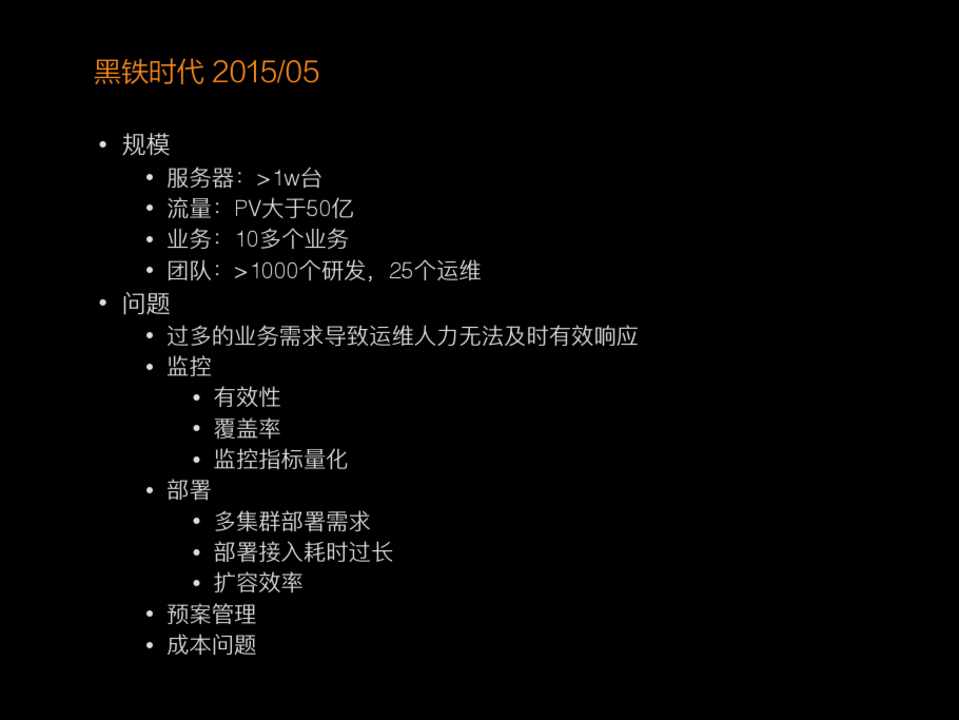 黑铁时代 2015/05

• 规模
• 服务器：>1w台
• 流量：PV大于50亿
• 业务：10多个业务
• 团队：>1000个研发，25个运维
• 问题
• 过多的业务需求导致运维人力无法及时有效响应
• 监控
• 有效性
• 覆盖率
• 监控指标量化
• 部署
• 多集群部署需求
• 部署接入耗时过长
• 扩容效率
• 预案管理
• 成本问题